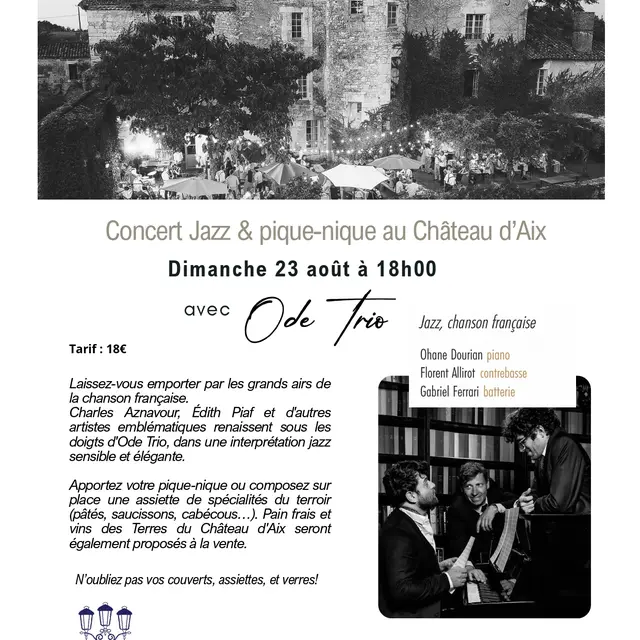 Concert Jazz & pique-nique au Château d'Aix

Dimanche 23 août à 18h00

avec Ode Trio

Jazz, chanson française

Ohane Dourian piano
Florent Allirot contrebasse
Gabriel Ferrari batterie

Tarif : 18€

Laissez-vous emporter par les grands airs de la chanson française.
Charles Aznavour, Édith Piaf et d'autres artistes emblématiques renaissent sous les doigts d'Ode Trio, dans une interprétation jazz sensible et élégante.

Apportez votre pique-nique ou composez sur place une assiette de spécialités du terroir (pâtés, saucissons, cabécous…). Pain frais et vins des Terres du Château d'Aix seront également proposés à la vente.

N'oubliez pas vos couverts, assiettes, et verres!